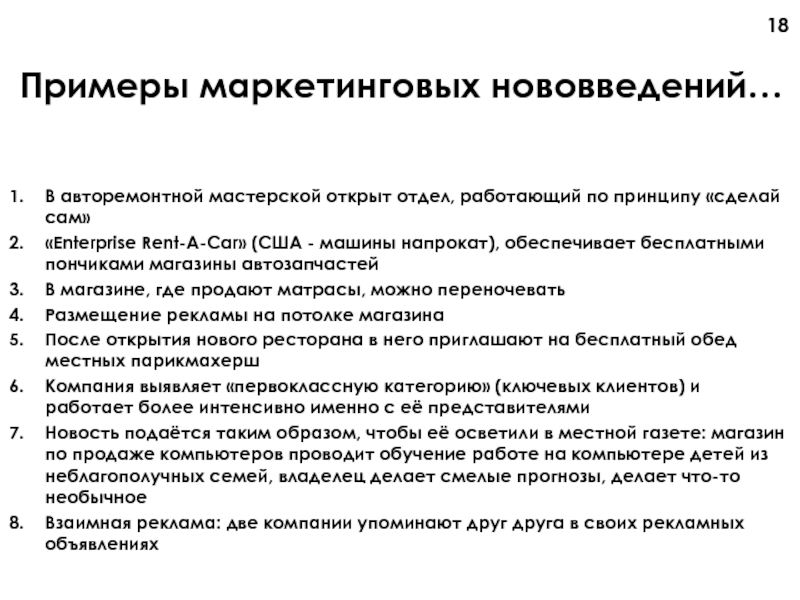 18

Примеры маркетинговых нововведений…

1. В авторемонтной мастерской открыт отдел, работающий по принципу «сделай сам»
2. «Enterprise Rent-A-Car» (США - машины напрокат), обеспечивает бесплатными пончиками магазины автозапчастей
3. В магазине, где продают матрасы, можно переночевать
4. Размещение рекламы на потолке магазина
5. После открытия нового ресторана в него приглашают на бесплатный обед местных парикмахерш
6. Компания выявляет «первоклассную категорию» (ключевых клиентов) и работает более интенсивно именно с её представителями
7. Новость подаётся таким образом, чтобы её осветили в местной газете: магазин по продаже компьютеров проводит обучение работе на компьютере детей из неблагополучных семей, владелец делает смелые прогнозы, делает что-то необычное
8. Взаимная реклама: две компании упоминают друг друга в своих рекламных объявлениях